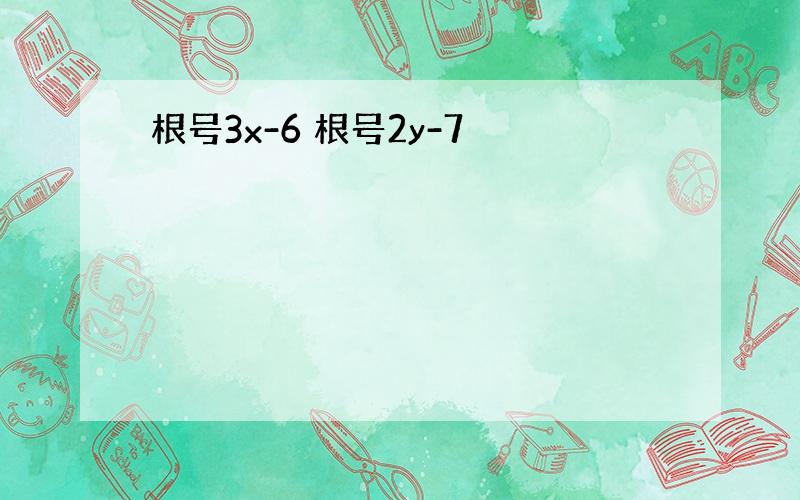 根号3x-6 根号2y-7

ABC

Back to School